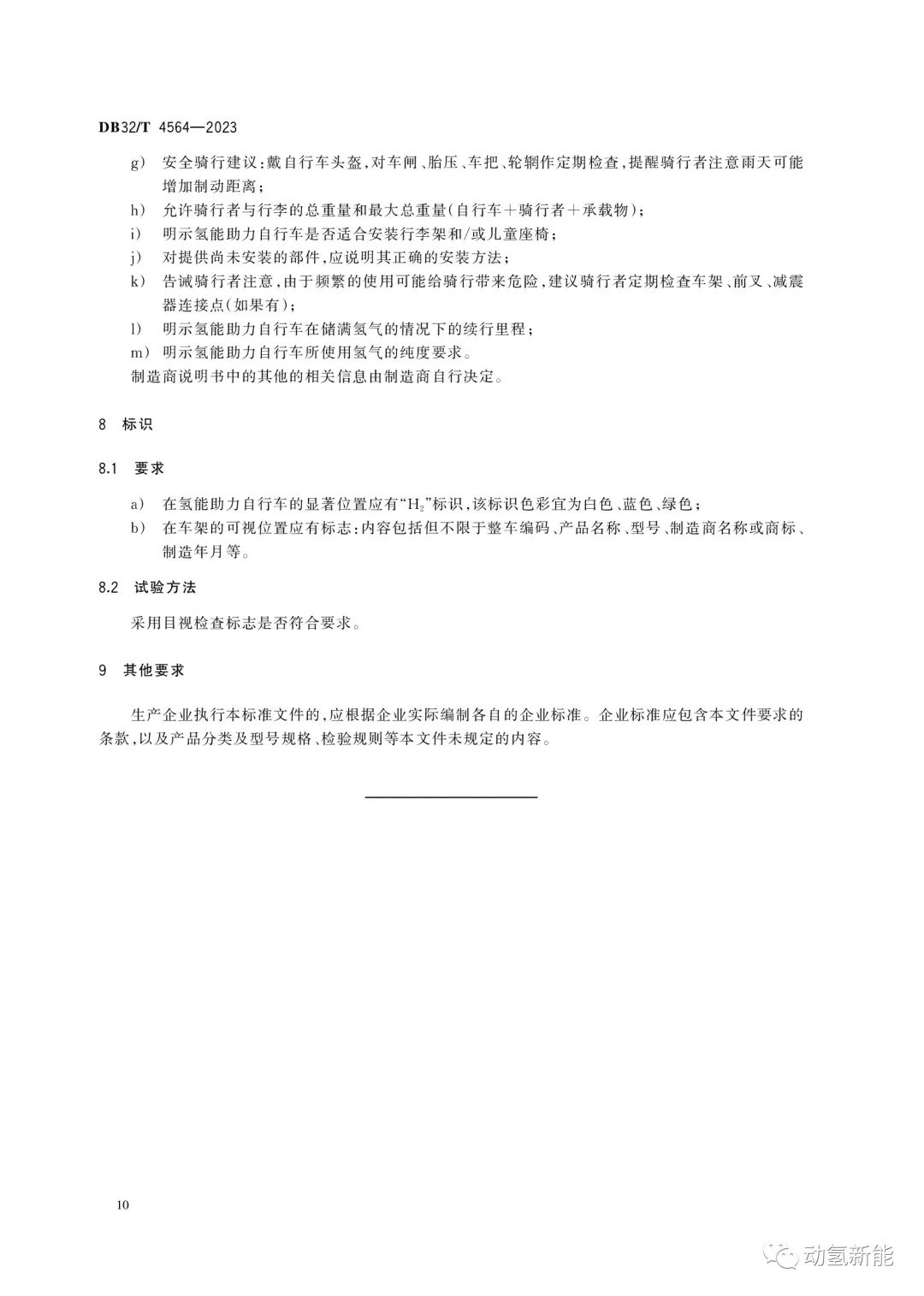 DB32/T 4564—2023

g) 安全骑行建议：戴自行车头盔，对车闸、胎压、车把、轮辋作定期检查，提醒骑行者注意雨天可能增加制动距离；

h) 允许骑行者与行李的总重量和最大总重量(自行车＋骑行者＋承载物)；

i) 明示氢能助力自行车是否适合安装行李架和/或儿童座椅；

j) 对提供尚未安装的部件，应说明其正确的安装方法；

k) 告诫骑行者注意，由于频繁的使用可能给骑行带来危险，建议骑行者定期检查车架、前叉、减震器连接点(如果有)；

l) 明示氢能助力自行车在储满氢气的情况下的续行里程；

m) 明示氢能助力自行车所使用氢气的纯度要求。

制造商说明书中的其他的相关信息由制造商自行决定。

8 标识

8.1 要求

a) 在氢能助力自行车的显著位置应有“$H_2$”标识，该标识色彩宜为白色、蓝色、绿色；

b) 在车架的可视位置应有标志：内容包括但不限于整车编码、产品名称、型号、制造商名称或商标、制造年月等。

8.2 试验方法

采用目视检查标志是否符合要求。

9 其他要求

生产企业执行本标准文件的，应根据企业实际编制各自的企业标准。企业标准应包含本文件要求的条款，以及产品分类及型号规格、检验规则等本文件未规定的内容。

10

动氢新能